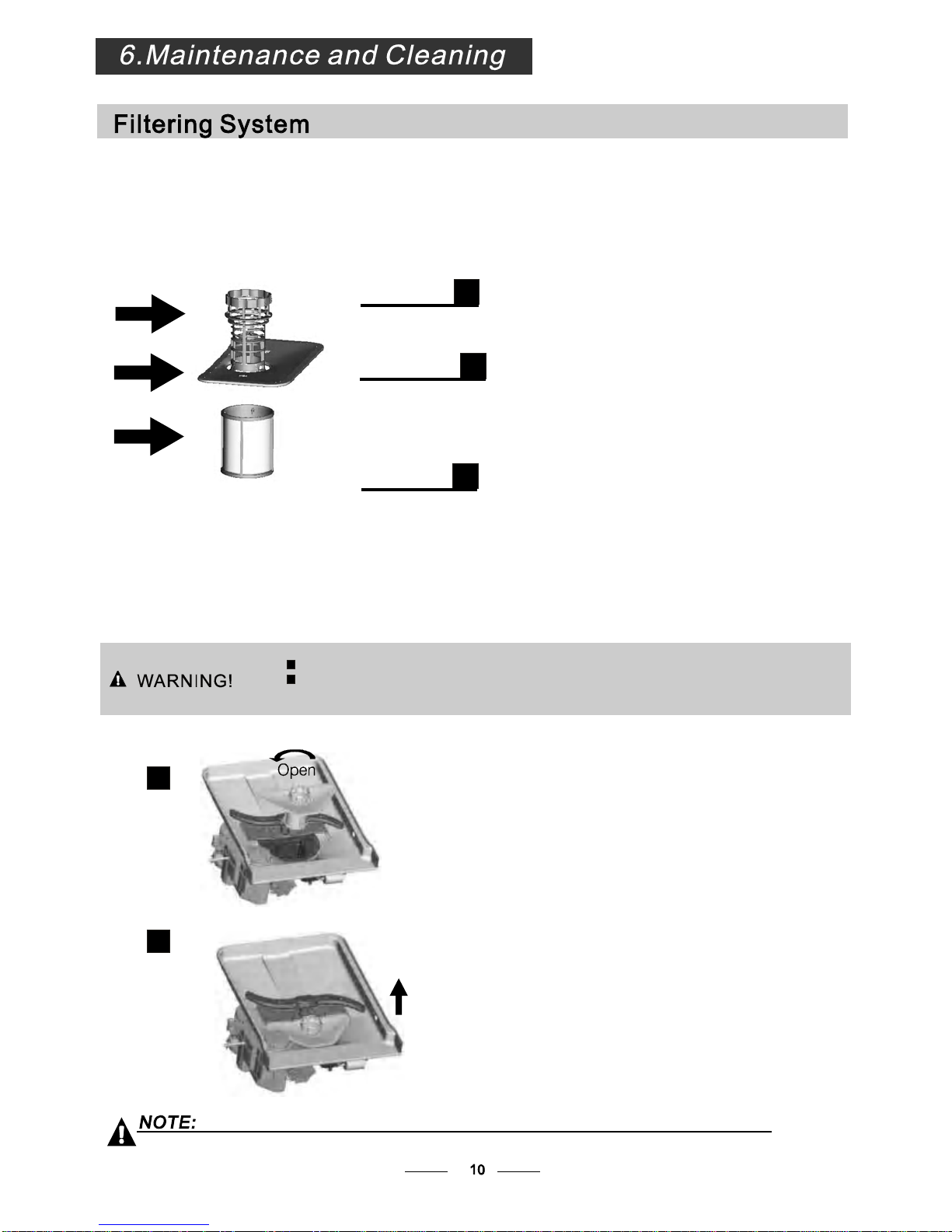 6.Maintenance and Cleaning

Filtering System

WARNING!

Open

NOTE:

10